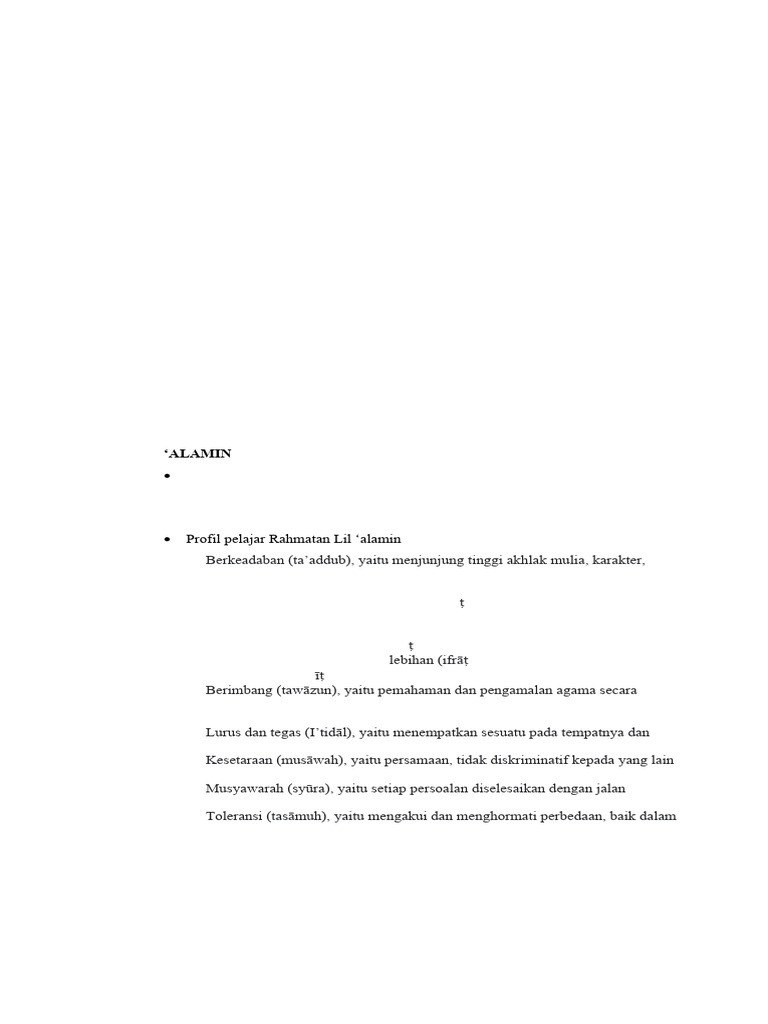 'ALAMIN
•

• Profil pelajar Rahmatan Lil 'alamin

Berkeadaban (ta'addub), yaitu menjunjung tinggi akhlak mulia, karakter,

ṭ

ṭ
lebihan (ifrāṭ
īṭ

Berimbang (tawāzun), yaitu pemahaman dan pengamalan agama secara

Lurus dan tegas (I'tidāl), yaitu menempatkan sesuatu pada tempatnya dan

Kesetaraan (musāwah), yaitu persamaan, tidak diskriminatif kepada yang lain

Musyawarah (syūra), yaitu setiap persoalan diselesaikan dengan jalan

Toleransi (tasāmuh), yaitu mengakui dan menghormati perbedaan, baik dalam